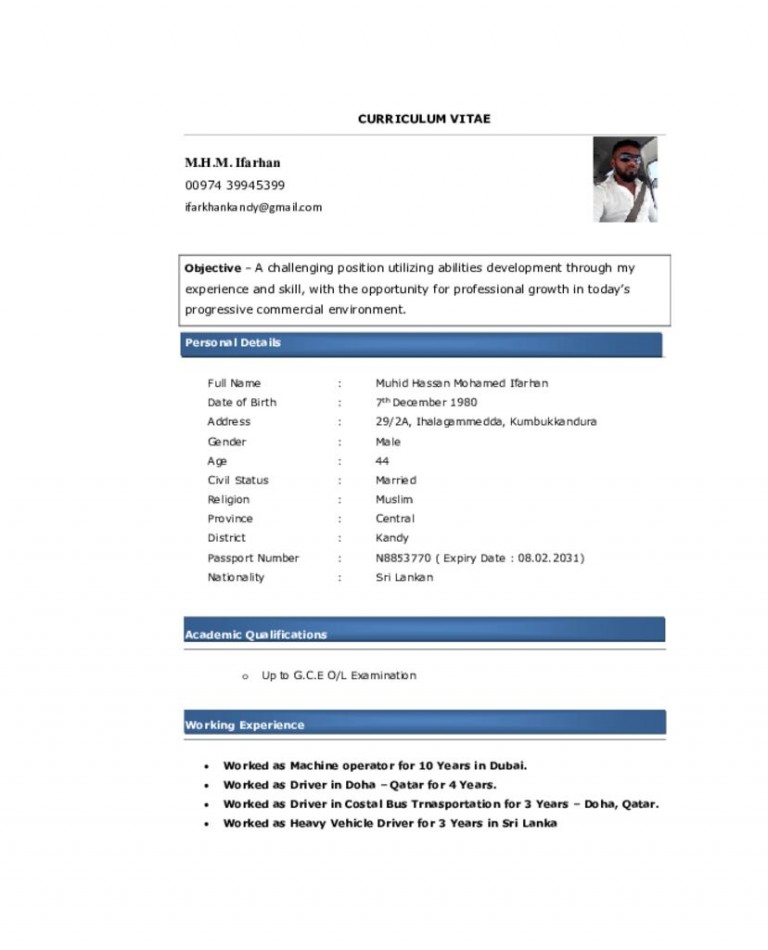 CURRICULUM VITAE

M.H.M. Ifarhan
00974 39945399
ifarkhankandy@gmail.com

Objective – A challenging position utilizing abilities development through my experience and skill, with the opportunity for professional growth in today's progressive commercial environment.

Personal Details

Full Name : Muhid Hassan Mohamed Ifarhan
Date of Birth : 7$^{th}$ December 1980
Address : 29/2A, Ihalagammedda, Kumbukkandura
Gender : Male
Age : 44
Civil Status : Married
Religion : Muslim
Province : Central
District : Kandy
Passport Number : N8853770 ( Expiry Date : 08.02.2031)
Nationality : Sri Lankan

Academic Qualifications

o Up to G.C.E O/L Examination

Working Experience

• Worked as Machine operator for 10 Years in Dubai.
• Worked as Driver in Doha – Qatar for 4 Years.
• Worked as Driver in Costal Bus Trnasportation for 3 Years – Doha, Qatar.
• Worked as Heavy Vehicle Driver for 3 Years in Sri Lanka